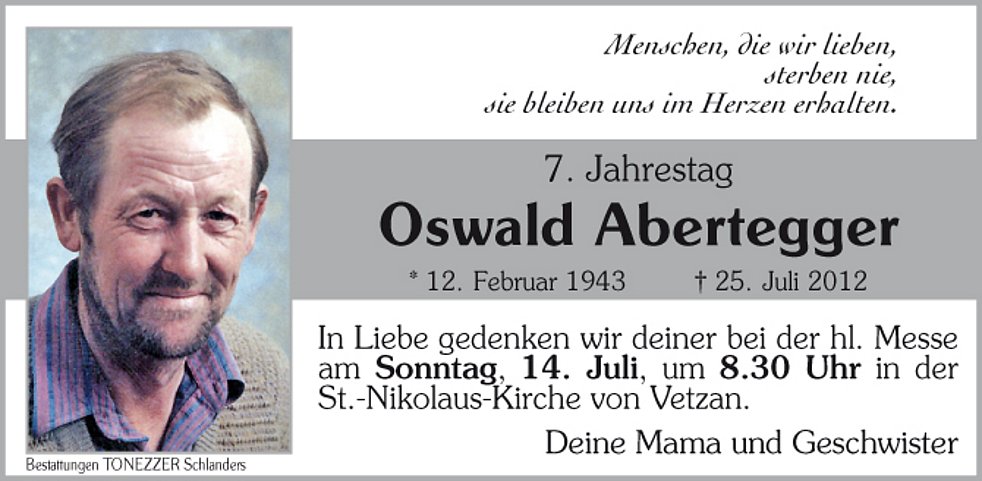 Menschen, die wir lieben,
sterben nie,
sie bleiben uns im Herzen erhalten.

7. Jahrestag

Oswald Abertegger

* 12. Februar 1943 † 25. Juli 2012

In Liebe gedenken wir deiner bei der hl. Messe am Sonntag, 14. Juli, um 8.30 Uhr in der St.-Nikolaus-Kirche von Vetzan.

Deine Mama und Geschwister

Bestattungen TONEZZER Schlanders